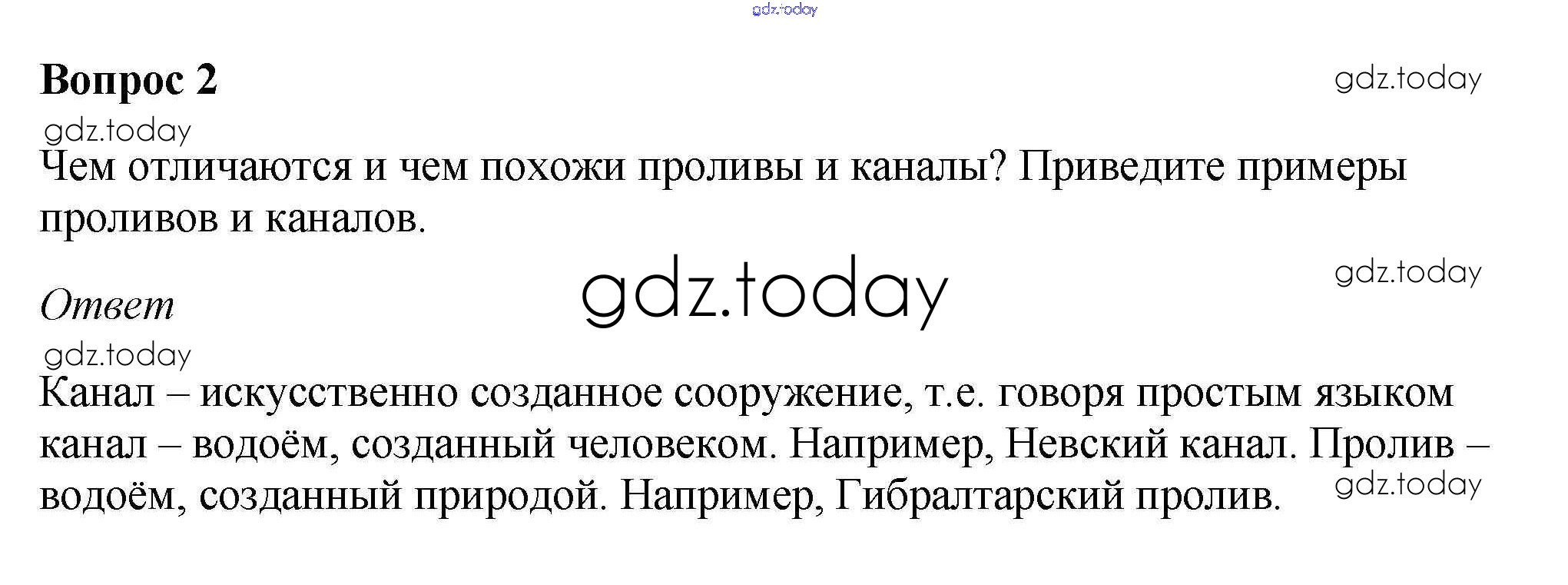 Вопрос 2

Чем отличаются и чем похожи проливы и каналы? Приведите примеры проливов и каналов.

Ответ

Канал – искусственно созданное сооружение, т.е. говоря простым языком канал – водоём, созданный человеком. Например, Невский канал. Пролив – водоём, созданный природой. Например, Гибралтарский пролив.

gdz.today